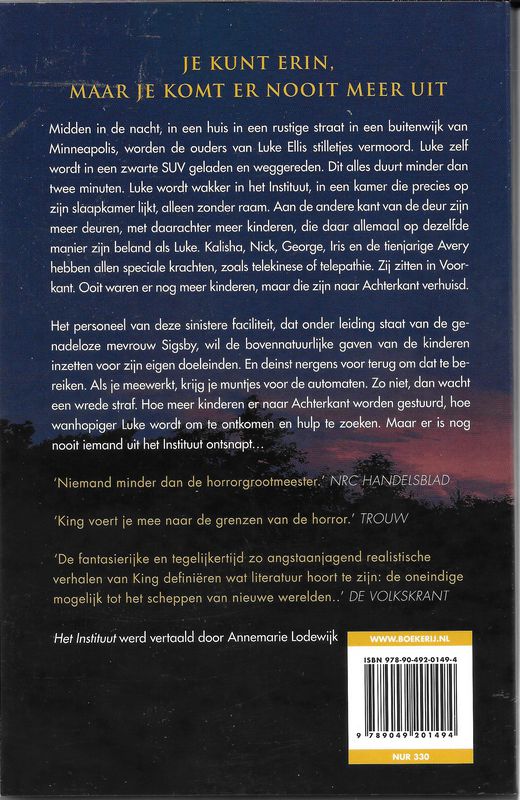 JE KUNT ERIN,
MAAR JE KOMT ER NOOIT MEER UIT

Midden in de nacht, in een huis in een rustige straat in een buitenwijk van Minneapolis, worden de ouders van Luke Ellis stilletjes vermoord. Luke zelf wordt in een zwarte SUV geladen en weggereden. Dit alles duurt minder dan twee minuten. Luke wordt wakker in het Instituut, in een kamer die precies op zijn slaapkamer lijkt, alleen zonder raam. Aan de andere kant van de deur zijn meer deuren, met daarachter meer kinderen, die daar allemaal op dezelfde manier zijn beland als Luke. Kalisha, Nick, George, Iris en de tienjarige Avery hebben allen speciale krachten, zoals telekinese of telepathie. Zij zitten in Voorkant. Ooit waren er nog meer kinderen, maar die zijn naar Achterkant verhuisd.

Het personeel van deze sinistere faciliteit, dat onder leiding staat van de genadeloze mevrouw Sigsby, wil de bovennatuurlijke gaven van de kinderen inzetten voor zijn eigen doeleinden. En deinst nergens voor terug om dat te bereiken. Als je meewerkt, krijg je muntjes voor de automaten. Zo niet, dan wacht een wrede straf. Hoe meer kinderen er naar Achterkant worden gestuurd, hoe wanhopiger Luke wordt om te ontkomen en hulp te zoeken. Maar er is nog nooit iemand uit het Instituut ontsnapt…

'Niemand minder dan de horrorgrootmeester.' NRC HANDELSBLAD

'King voert je mee naar de grenzen van de horror.' TROUW

'De fantasierijke en tegelijkertijd zo angstaanjagend realistische verhalen van King definiëren wat literatuur hoort te zijn: de oneindige mogelijk tot het scheppen van nieuwe werelden..' DE VOLKSKRANT

Het Instituut werd vertaald door Annemarie Lodewijk

WWW.BOEKERIJ.NL

ISBN 978-90-492-0149-4

9 789049 201494

NUR 330